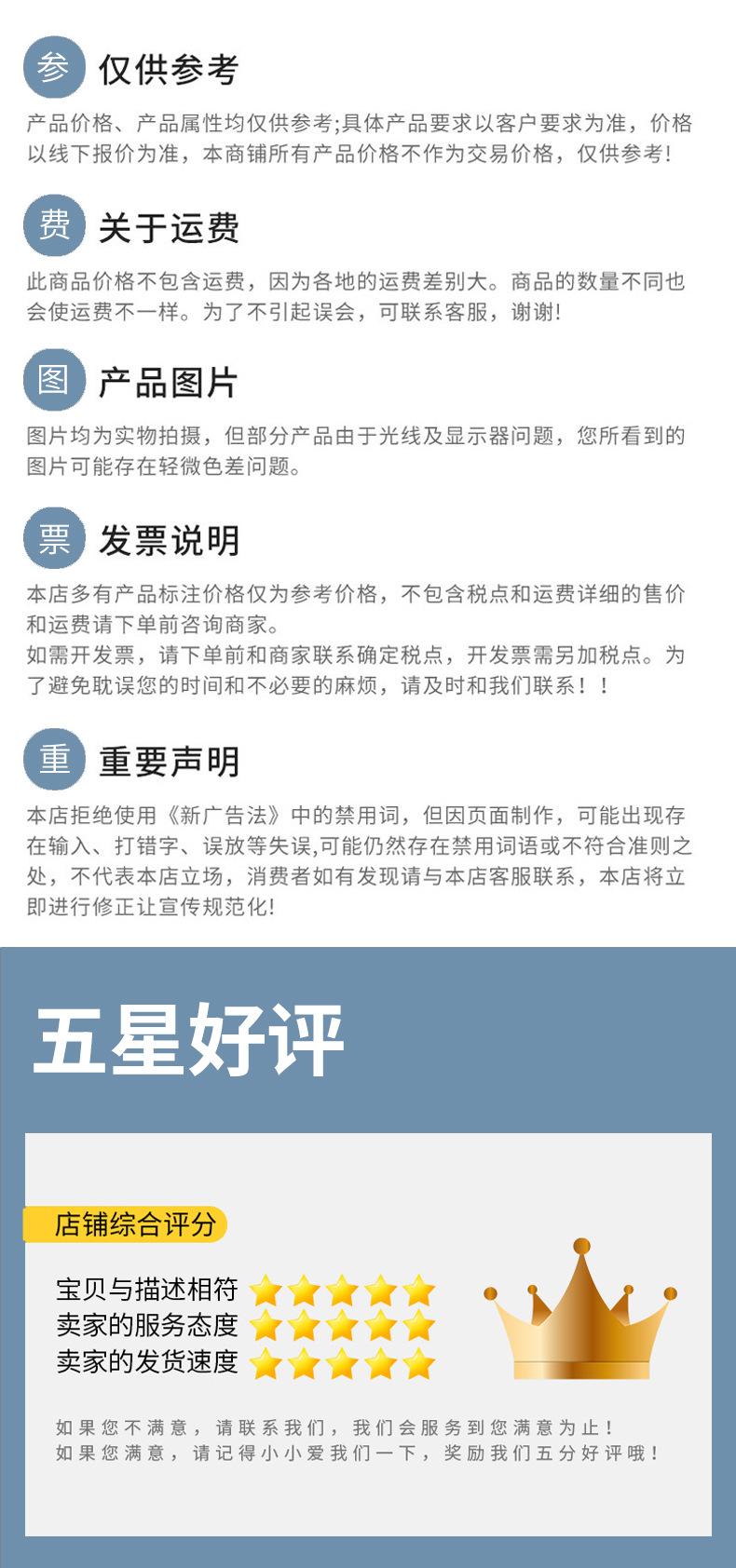 参 仅供参考

产品价格、产品属性均仅供参考;具体产品要求以客户要求为准，价格以线下报价为准，本商铺所有产品价格不作为交易价格，仅供参考!

费 关于运费

此商品价格不包含运费，因为各地的运费差别大。商品的数量不同也会使运费不一样。为了不引起误会，可联系客服，谢谢!

图 产品图片

图片均为实物拍摄，但部分产品由于光线及显示器问题，您所看到的图片可能存在轻微色差问题。

票 发票说明

本店多有产品标注价格仅为参考价格，不包含税点和运费详细的售价和运费请下单前咨询商家。
如需开发票，请下单前和商家联系确定税点，开发票需另加税点。为了避免耽误您的时间和不必要的麻烦，请及时和我们联系！！

重 重要声明

本店拒绝使用《新广告法》中的禁用词，但因页面制作，可能出现存在输入、打错字、误放等失误,可能仍然存在禁用词语或不符合准则之处，不代表本店立场，消费者如有发现请与本店客服联系，本店将立即进行修正让宣传规范化!

五星好评

店铺综合评分

宝贝与描述相符
卖家的服务态度
卖家的发货速度

如果您不满意，请联系我们，我们会服务到您满意为止！
如果您满意，请记得小小爱我们一下，奖励我们五分好评哦！